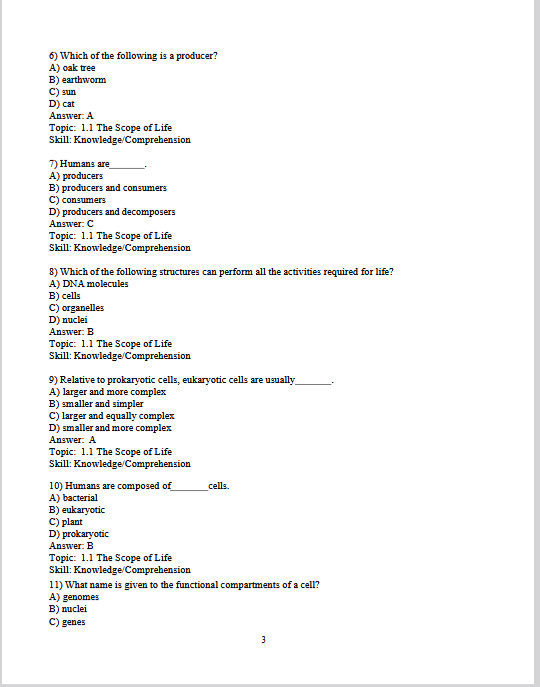 6) Which of the following is a producer?
A) oak tree
B) earthworm
C) sun
D) cat
Answer: A
Topic: 1.1 The Scope of Life
Skill: Knowledge/Comprehension

7) Humans are________.
A) producers
B) producers and consumers
C) consumers
D) producers and decomposers
Answer: C
Topic: 1.1 The Scope of Life
Skill: Knowledge/Comprehension

8) Which of the following structures can perform all the activities required for life?
A) DNA molecules
B) cells
C) organelles
D) nuclei
Answer: B
Topic: 1.1 The Scope of Life
Skill: Knowledge/Comprehension

9) Relative to prokaryotic cells, eukaryotic cells are usually________.
A) larger and more complex
B) smaller and simpler
C) larger and equally complex
D) smaller and more complex
Answer: A
Topic: 1.1 The Scope of Life
Skill: Knowledge/Comprehension

10) Humans are composed of________cells.
A) bacterial
B) eukaryotic
C) plant
D) prokaryotic
Answer: B
Topic: 1.1 The Scope of Life
Skill: Knowledge/Comprehension
11) What name is given to the functional compartments of a cell?
A) genomes
B) nuclei
C) genes

3